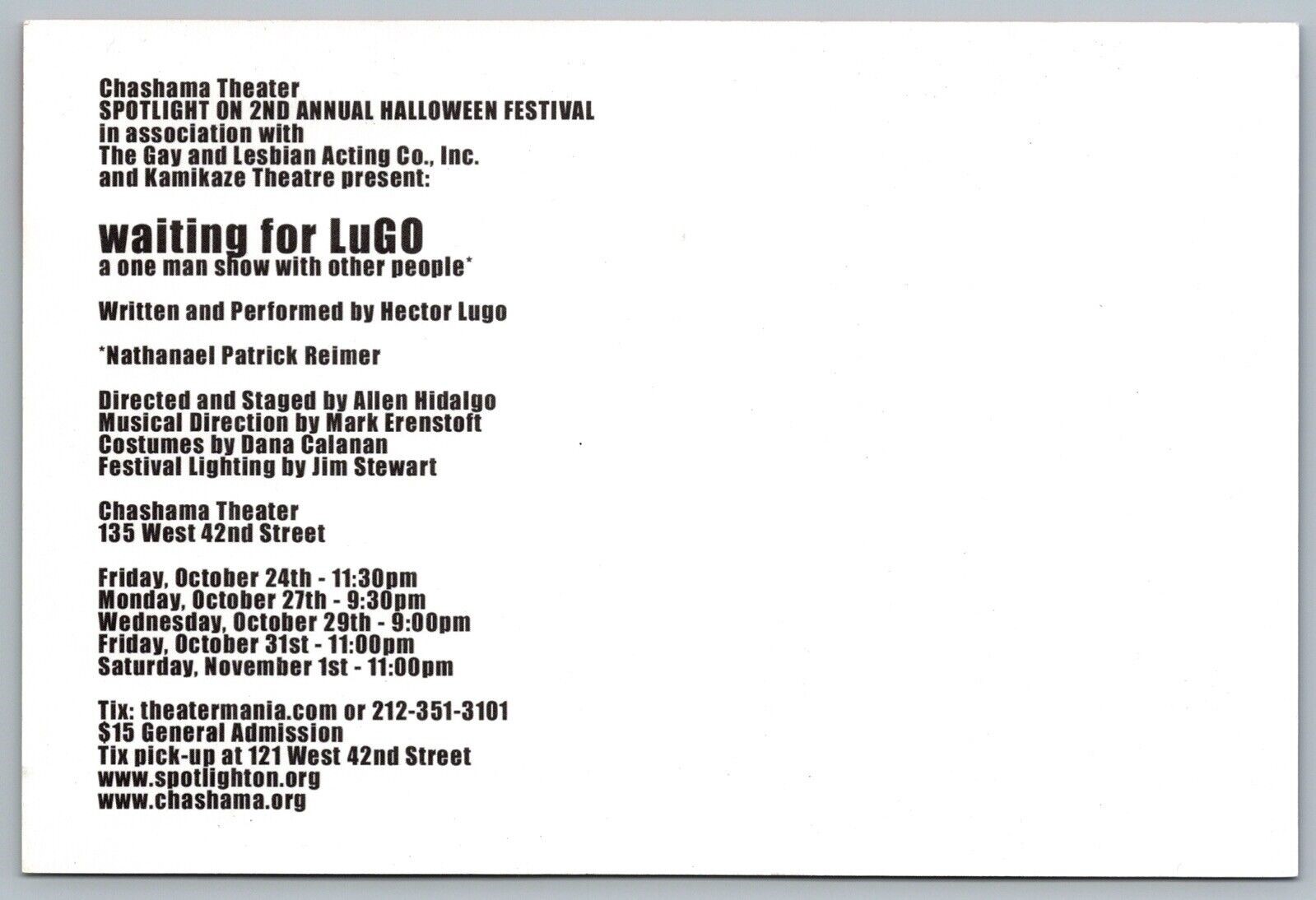 Chashama Theater
SPOTLIGHT ON 2ND ANNUAL HALLOWEEN FESTIVAL
in association with
The Gay and Lesbian Acting Co., Inc.
and Kamikaze Theatre present:

waiting for LuGO
a one man show with other people*

Written and Performed by Hector Lugo

*Nathanael Patrick Reimer

Directed and Staged by Allen Hidalgo
Musical Direction by Mark Erenstoft
Costumes by Dana Calanan
Festival Lighting by Jim Stewart

Chashama Theater
135 West 42nd Street

Friday, October 24th - 11:30pm
Monday, October 27th - 9:30pm
Wednesday, October 29th - 9:00pm
Friday, October 31st - 11:00pm
Saturday, November 1st - 11:00pm

Tix: theatermania.com or 212-351-3101
$15 General Admission
Tix pick-up at 121 West 42nd Street
www.spotlighton.org
www.chashama.org